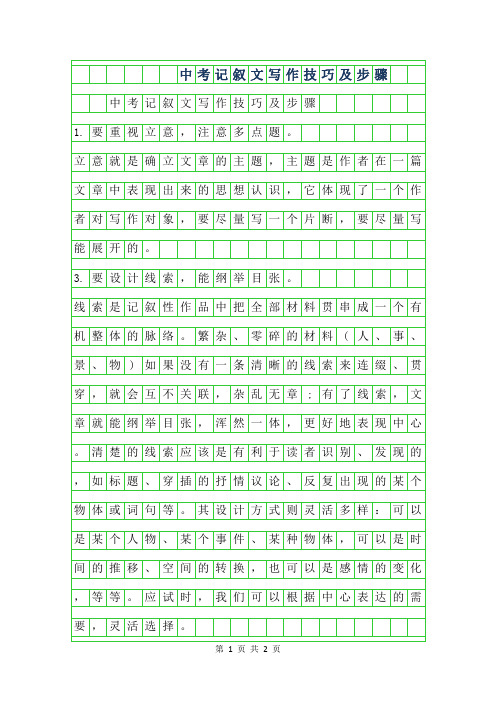 中考记叙文写作技巧及步骤

中考记叙文写作技巧及步骤

1. 要重视立意，注意多点题。

立意就是确立文章的主题，主题是作者在一篇文章中表现出来的思想认识，它体现了一个作者对写作对象，要尽量写一个片断，要尽量写能展开的。

3. 要设计线索，能纲举目张。

线索是记叙性作品中把全部材料贯串成一个有机整体的脉络。繁杂、零碎的材料（人、事、景、物）如果没有一条清晰的线索来连缀、贯穿，就会互不关联，杂乱无章；有了线索，文章就能纲举目张，浑然一体，更好地表现中心。清楚的线索应该是有利于读者识别、发现的，如标题、穿插的抒情议论、反复出现的某个物体或词句等。其设计方式则灵活多样：可以是某个人物、某个事件、某种物体，可以是时间的推移、空间的转换，也可以是感情的变化，等等。应试时，我们可以根据中心表达的需要，灵活选择。

第 1 页 共 2 页